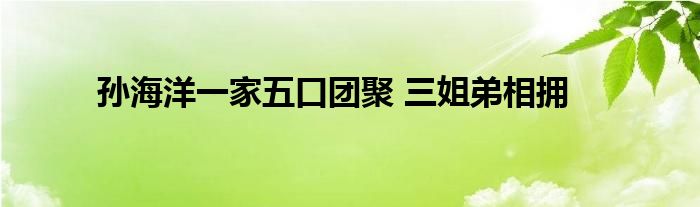 孙海洋一家五口团聚 三姐弟相拥